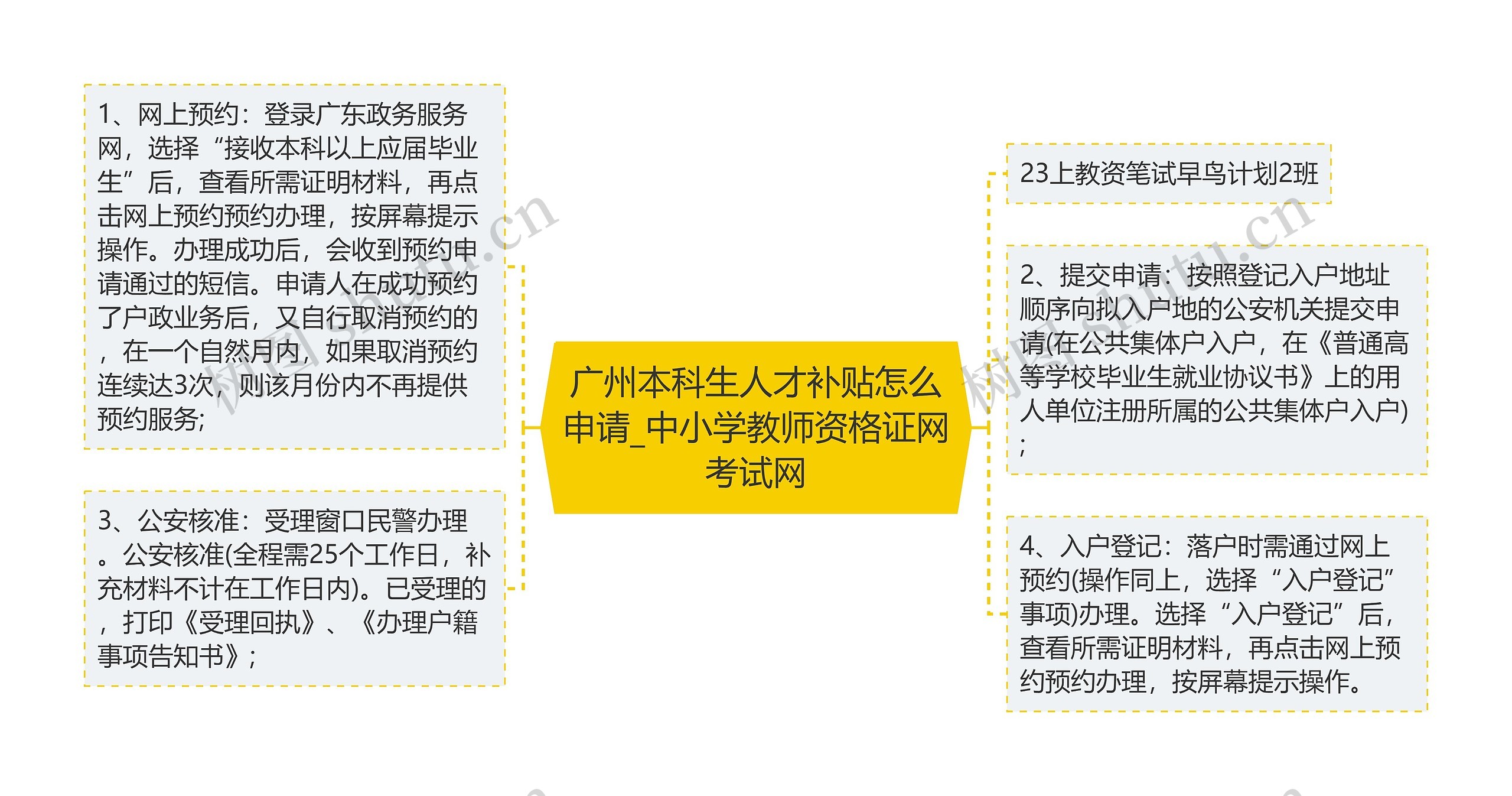 广州本科生人才补贴怎么申请_中小学教师资格证网考试网

1、网上预约：登录广东政务服务网，选择“接收本科以上应届毕业生”后，查看所需证明材料，再点击网上预约预约办理，按屏幕提示操作。办理成功后，会收到预约申请通过的短信。申请人在成功预约了户政业务后，又自行取消预约的，在一个自然月内，如果取消预约连续达3次，则该月份内不再提供预约服务;

3、公安核准：受理窗口民警办理。公安核准(全程需25个工作日，补充材料不计在工作日内)。已受理的，打印《受理回执》、《办理户籍事项告知书》;

23上教资笔试早鸟计划2班

2、提交申请：按照登记入户地址顺序向拟入户地的公安机关提交申请(在公共集体户入户，在《普通高等学校毕业生就业协议书》上的用人单位注册所属的公共集体户入户);

4、入户登记：落户时需通过网上预约(操作同上，选择“入户登记”事项)办理。选择“入户登记”后，查看所需证明材料，再点击网上预约预约办理，按屏幕提示操作。

树图 shutu.cn
树图 shutu.cn